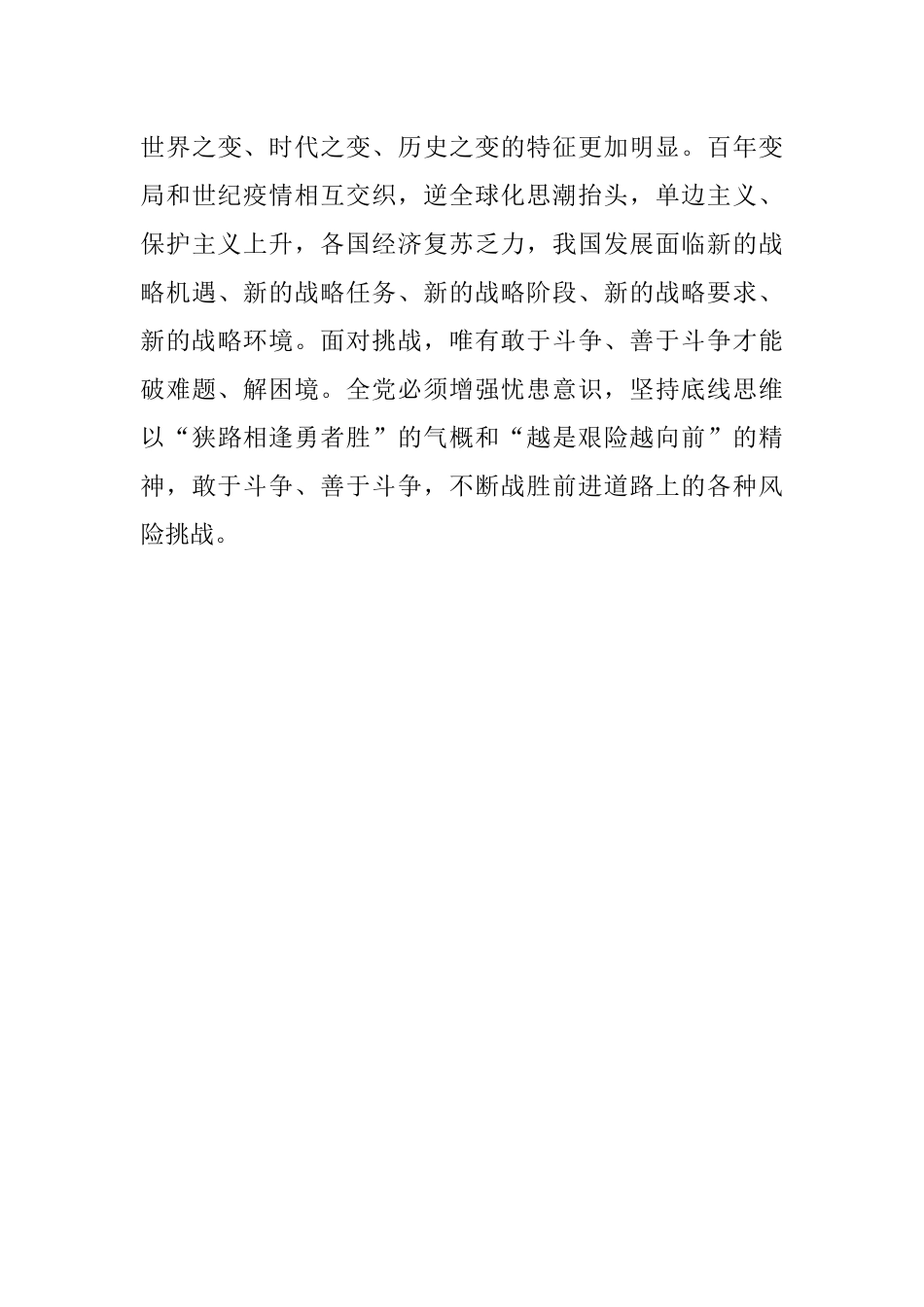 世界之变、时代之变、历史之变的特征更加明显。百年变局和世纪疫情相互交织，逆全球化思潮抬头，单边主义、保护主义上升，各国经济复苏乏力，我国发展面临新的战略机遇、新的战略任务、新的战略阶段、新的战略要求、新的战略环境。面对挑战，唯有敢于斗争、善于斗争才能破难题、解困境。全党必须增强忧患意识，坚持底线思维以“狭路相逢勇者胜”的气概和“越是艰险越向前”的精神，敢于斗争、善于斗争，不断战胜前进道路上的各种风险挑战。